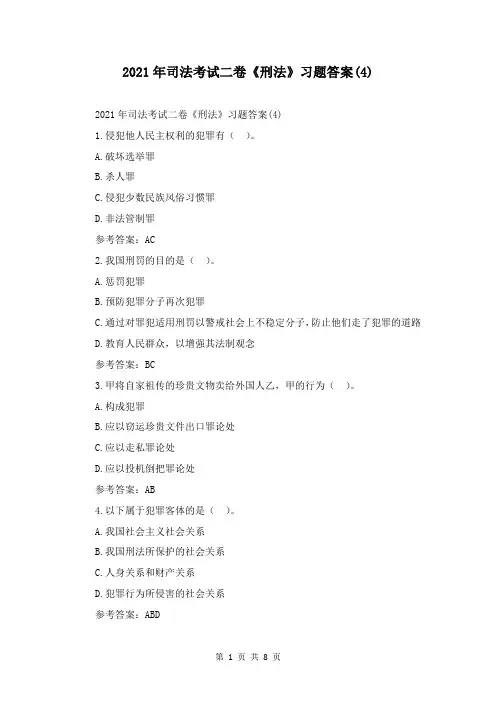 2021年司法考试二卷《刑法》习题答案(4)

2021年司法考试二卷《刑法》习题答案(4)

1.侵犯他人民主权利的犯罪有（ ）。

A.破坏选举罪

B.杀人罪

C.侵犯少数民族风俗习惯罪

D.非法管制罪

参考答案：AC

2.我国刑罚的目的是（ ）。

A.惩罚犯罪

B.预防犯罪分子再次犯罪

C.通过对罪犯适用刑罚以警戒社会上不稳定分子，防止他们走了犯罪的道路

D.教育人民群众，以增强其法制观念

参考答案：BC

3.甲将自家祖传的珍贵文物卖给外国人乙，甲的行为（ ）。

A.构成犯罪

B.应以窃运珍贵文件出口罪论处

C.应以走私罪论处

D.应以投机倒把罪论处

参考答案：AB

4.以下属于犯罪客体的是（ ）。

A.我国社会主义社会关系

B.我国刑法所保护的社会关系

C.人身关系和财产关系

D.犯罪行为所侵害的社会关系

参考答案：ABD

第 1 页 共 8 页